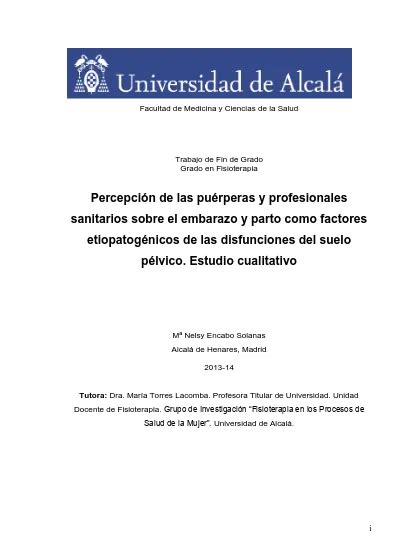 Universidad de Alcalá

Facultad de Medicina y Ciencias de la Salud

Trabajo de Fin de Grado
Grado en Fisioterapia

Percepción de las puérperas y profesionales sanitarios sobre el embarazo y parto como factores etiopatogénicos de las disfunciones del suelo pélvico. Estudio cualitativo

Mª Nelsy Encabo Solanas

Alcalá de Henares, Madrid

2013-14

Tutora: Dra. María Torres Lacomba. Profesora Titular de Universidad. Unidad Docente de Fisioterapia. Grupo de Investigación "Fisioterapia en los Procesos de Salud de la Mujer". Universidad de Alcalá.

i